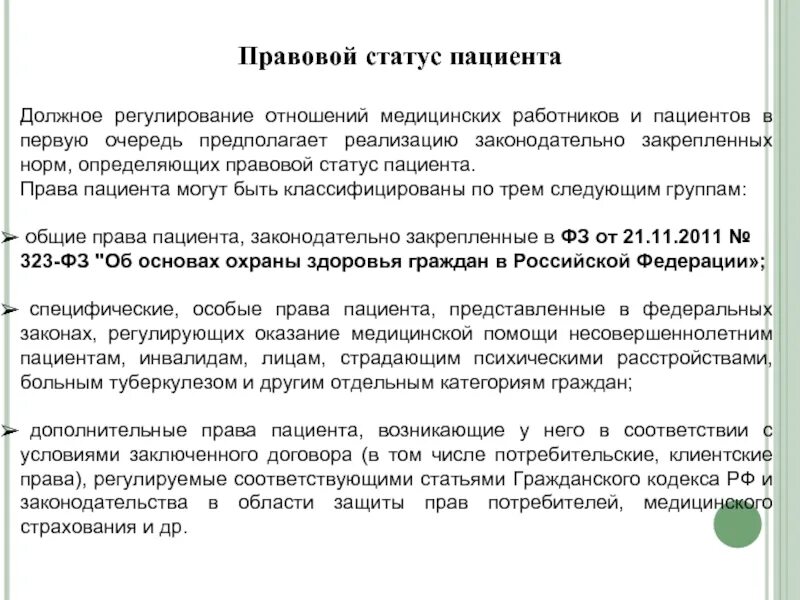 Правовой статус пациента

Должное регулирование отношений медицинских работников и пациентов в первую очередь предполагает реализацию законодательно закрепленных норм, определяющих правовой статус пациента.
Права пациента могут быть классифицированы по трем следующим группам:

➢ общие права пациента, законодательно закрепленные в ФЗ от 21.11.2011 № 323-ФЗ "Об основах охраны здоровья граждан в Российской Федерации»;

➢ специфические, особые права пациента, представленные в федеральных законах, регулирующих оказание медицинской помощи несовершеннолетним пациентам, инвалидам, лицам, страдающим психическими расстройствами, больным туберкулезом и другим отдельным категориям граждан;

➢ дополнительные права пациента, возникающие у него в соответствии с условиями заключенного договора (в том числе потребительские, клиентские права), регулируемые соответствующими статьями Гражданского кодекса РФ и законодательства в области защиты прав потребителей, медицинского страхования и др.